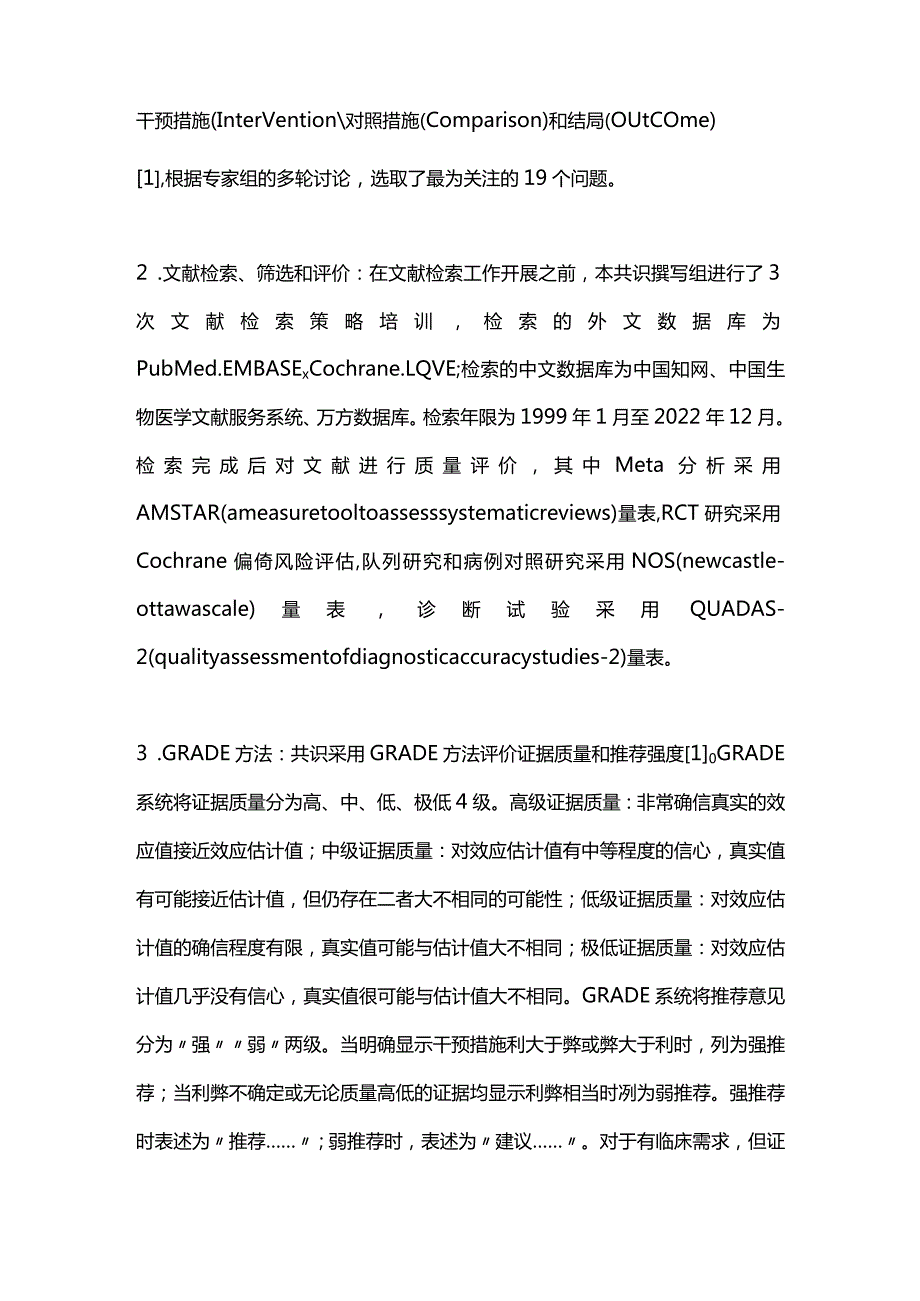 干预措施(InterVention\对照措施(Comparison)和结局(OUtCOme)[1],根据专家组的多轮讨论，选取了最为关注的19个问题。

2 .文献检索、筛选和评价：在文献检索工作开展之前，本共识撰写组进行了3次文献检索策略培训，检索的外文数据库为PubMed.EMBASE$_x$Cochrane.LQVE;检索的中文数据库为中国知网、中国生物医学文献服务系统、万方数据库。检索年限为1999年1月至2022年12月。检索完成后对文献进行质量评价，其中Meta分析采用AMSTAR(ameasuretooltoassesssystematicreviews)量表,RCT研究采用Cochrane偏倚风险评估,队列研究和病例对照研究采用NOS(newcastle-ottawascale)量表，诊断试验采用QUADAS-2(qualityassessmentofdiagnosticaccuracystudies-2)量表。

3 .GRADE方法：共识采用GRADE方法评价证据质量和推荐强度[1]$_0$GRADE系统将证据质量分为高、中、低、极低4级。高级证据质量：非常确信真实的效应值接近效应估计值；中级证据质量：对效应估计值有中等程度的信心，真实值有可能接近估计值，但仍存在二者大不相同的可能性；低级证据质量：对效应估计值的确信程度有限，真实值可能与估计值大不相同；极低证据质量：对效应估计值几乎没有信心，真实值很可能与估计值大不相同。GRADE系统将推荐意见分为〃强〃〃弱〃两级。当明确显示干预措施利大于弊或弊大于利时，列为强推荐；当利弊不确定或无论质量高低的证据均显示利弊相当时冽为弱推荐。强推荐时表述为〃推荐……〃；弱推荐时，表述为〃建议……〃。对于有临床需求，但证